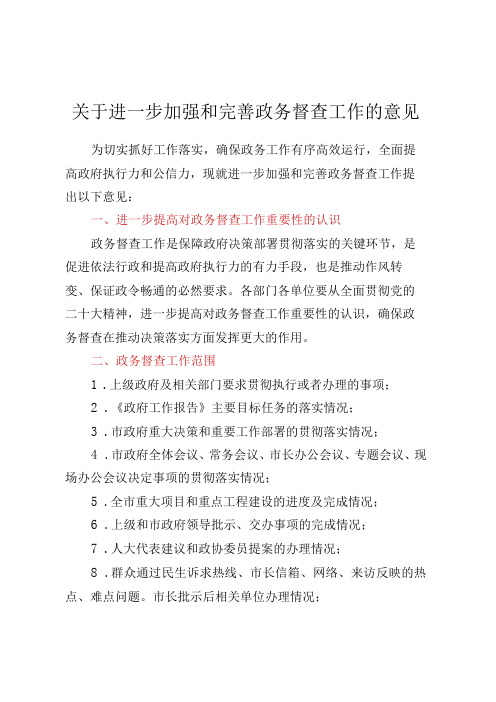 关于进一步加强和完善政务督查工作的意见

为切实抓好工作落实，确保政务工作有序高效运行，全面提高政府执行力和公信力，现就进一步加强和完善政务督查工作提出以下意见：

一、进一步提高对政务督查工作重要性的认识

政务督查工作是保障政府决策部署贯彻落实的关键环节，是促进依法行政和提高政府执行力的有力手段，也是推动作风转变、保证政令畅通的必然要求。各部门各单位要从全面贯彻党的二十大精神，进一步提高对政务督查工作重要性的认识，确保政务督查在推动决策落实方面发挥更大的作用。

二、政务督查工作范围

1．上级政府及相关部门要求贯彻执行或者办理的事项；

2．《政府工作报告》主要目标任务的落实情况；

3．市政府重大决策和重要工作部署的贯彻落实情况；

4．市政府全体会议、常务会议、市长办公会议、专题会议、现场办公会议决定事项的贯彻落实情况；

5．全市重大项目和重点工程建设的进度及完成情况；

6．上级和市政府领导批示、交办事项的完成情况；

7．人大代表建议和政协委员提案的办理情况；

8．群众通过民生诉求热线、市长信箱、网络、来访反映的热点、难点问题。市长批示后相关单位办理情况；